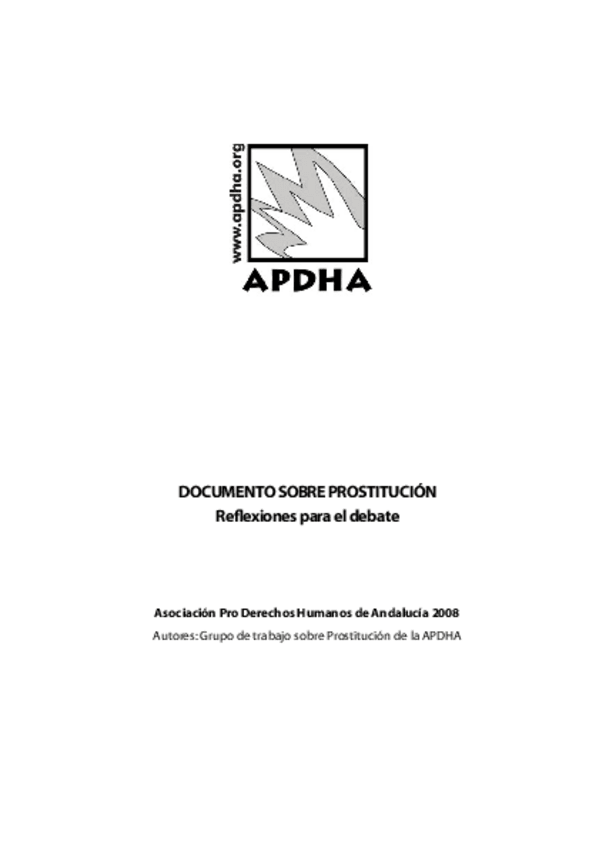 www.apdha.org

APDHA

DOCUMENTO SOBRE PROSTITUCIÓN
Reflexiones para el debate

Asociación Pro Derechos Humanos de Andalucía 2008
Autores: Grupo de trabajo sobre Prostitución de la APDHA